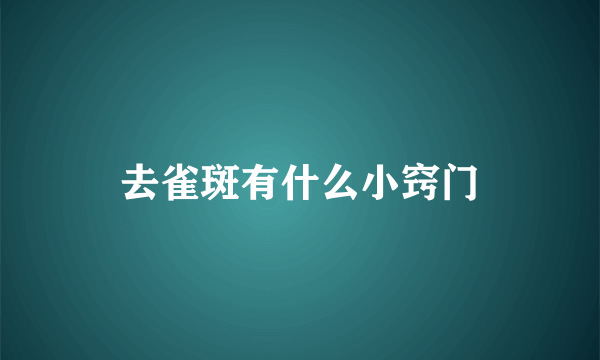 去雀斑有什么小窍门